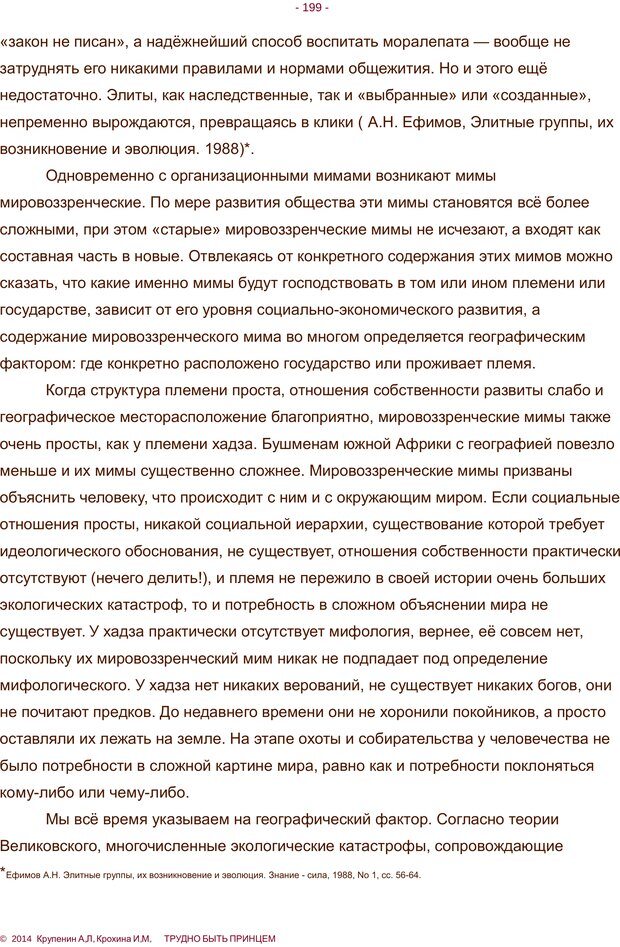 - 199 -

«закон не писан», а надёжнейший способ воспитать моралепата — вообще не затруднять его никакими правилами и нормами общежития. Но и этого ещё недостаточно. Элиты, как наследственные, так и «выбранные» или «созданные», непременно вырождаются, превращаясь в клики ( А.Н. Ефимов, Элитные группы, их возникновение и эволюция. 1988)*.

Одновременно с организационными мимами возникают мимы мировоззренческие. По мере развития общества эти мимы становятся всё более сложными, при этом «старые» мировоззренческие мимы не исчезают, а входят как составная часть в новые. Отвлекаясь от конкретного содержания этих мимов можно сказать, что какие именно мимы будут господствовать в том или ином племени или государстве, зависит от его уровня социально-экономического развития, а содержание мировоззренческого мима во многом определяется географическим фактором: где конкретно расположено государство или проживает племя.

Когда структура племени проста, отношения собственности развиты слабо и географическое месторасположение благоприятно, мировоззренческие мимы также очень просты, как у племени хадза. Бушменам южной Африки с географией повезло меньше и их мимы существенно сложнее. Мировоззренческие мимы призваны объяснить человеку, что происходит с ним и с окружающим миром. Если социальные отношения просты, никакой социальной иерархии, существование которой требует идеологического обоснования, не существует, отношения собственности практически отсутствуют (нечего делить!), и племя не пережило в своей истории очень больших экологических катастроф, то и потребность в сложном объяснении мира не существует. У хадза практически отсутствует мифология, вернее, её совсем нет, поскольку их мировоззренческий мим никак не подпадает под определение мифологического. У хадза нет никаких верований, не существует никаких богов, они не почитают предков. До недавнего времени они не хоронили покойников, а просто оставляли их лежать на земле. На этапе охоты и собирательства у человечества не было потребности в сложной картине мира, равно как и потребности поклоняться кому-либо или чему-либо.

Мы всё время указываем на географический фактор. Согласно теории Великовского, многочисленные экологические катастрофы, сопровождающие

*Ефимов А.Н. Элитные группы, их возникновение и эволюция. Знание - сила, 1988, No 1, сс. 56-64.

© 2014 Крупенин А.Л. Крохина И.М. ТРУДНО БЫТЬ ПРИНЦЕМ